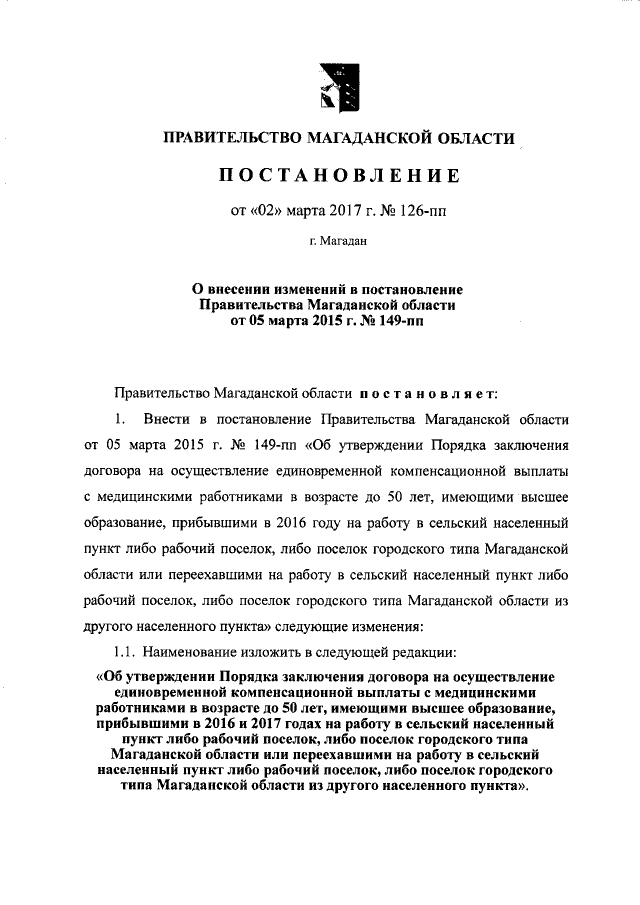 ПРАВИТЕЛЬСТВО МАГАДАНСКОЙ ОБЛАСТИ

ПОСТАНОВЛЕНИЕ

от «02» марта 2017 г. № 126-пп

г. Магадан

О внесении изменений в постановление Правительства Магаданской области от 05 марта 2015 г. № 149-пп

Правительство Магаданской области постановляет:

1. Внести в постановление Правительства Магаданской области от 05 марта 2015 г. № 149-пп «Об утверждении Порядка заключения договора на осуществление единовременной компенсационной выплаты с медицинскими работниками в возрасте до 50 лет, имеющими высшее образование, прибывшими в 2016 году на работу в сельский населенный пункт либо рабочий поселок, либо поселок городского типа Магаданской области или переехавшими на работу в сельский населенный пункт либо рабочий поселок, либо поселок городского типа Магаданской области из другого населенного пункта» следующие изменения:

1.1. Наименование изложить в следующей редакции:

«Об утверждении Порядка заключения договора на осуществление единовременной компенсационной выплаты с медицинскими работниками в возрасте до 50 лет, имеющими высшее образование, прибывшими в 2016 и 2017 годах на работу в сельский населенный пункт либо рабочий поселок, либо поселок городского типа Магаданской области или переехавшими на работу в сельский населенный пункт либо рабочий поселок, либо поселок городского типа Магаданской области из другого населенного пункта».